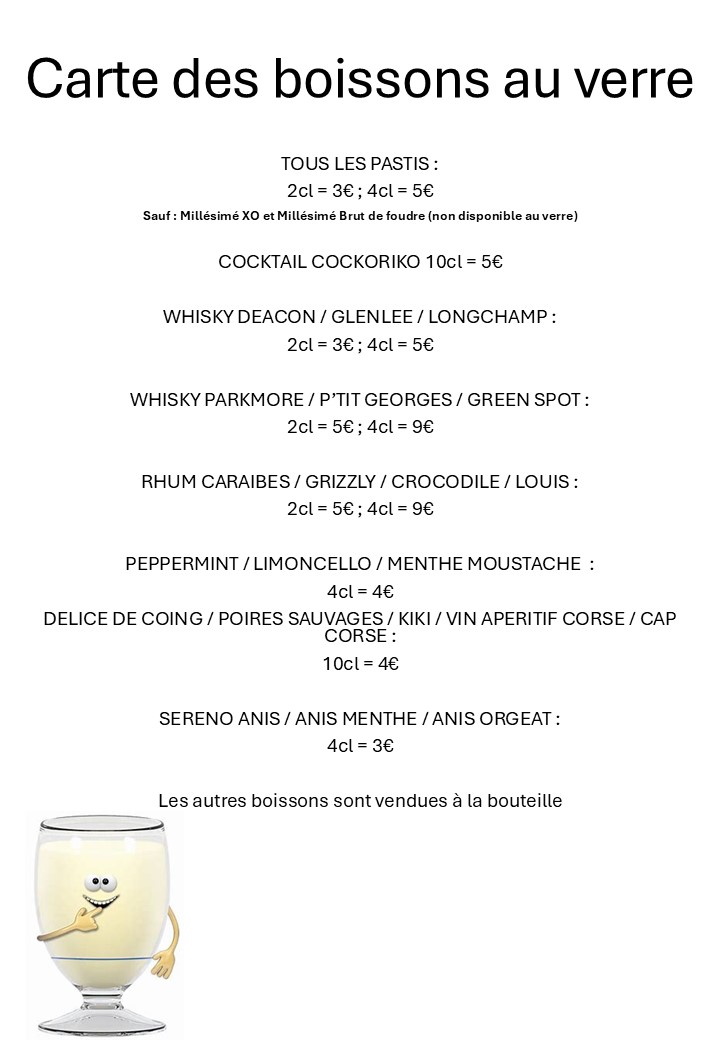 Carte des boissons au verre

TOUS LES PASTIS :
2cl = 3€ ; 4cl = 5€
Sauf : Millésimé XO et Millésimé Brut de foudre (non disponible au verre)

COCKTAIL COCKORIKO 10cl = 5€

WHISKY DEACON / GLENLEE / LONGCHAMP :
2cl = 3€ ; 4cl = 5€

WHISKY PARKMORE / P'TIT GEORGES / GREEN SPOT :
2cl = 5€ ; 4cl = 9€

RHUM CARAIBES / GRIZZLY / CROCODILE / LOUIS :
2cl = 5€ ; 4cl = 9€

PEPPERMINT / LIMONCELLO / MENTHE MOUSTACHE :
4cl = 4€
DELICE DE COING / POIRES SAUVAGES / KIKI / VIN APERITIF CORSE / CAP CORSE :
10cl = 4€

SERENO ANIS / ANIS MENTHE / ANIS ORGEAT :
4cl = 3€

Les autres boissons sont vendues à la bouteille